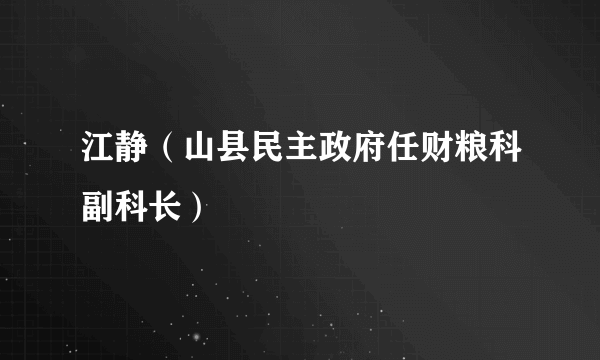 江静（山县民主政府任财粮科副科长）